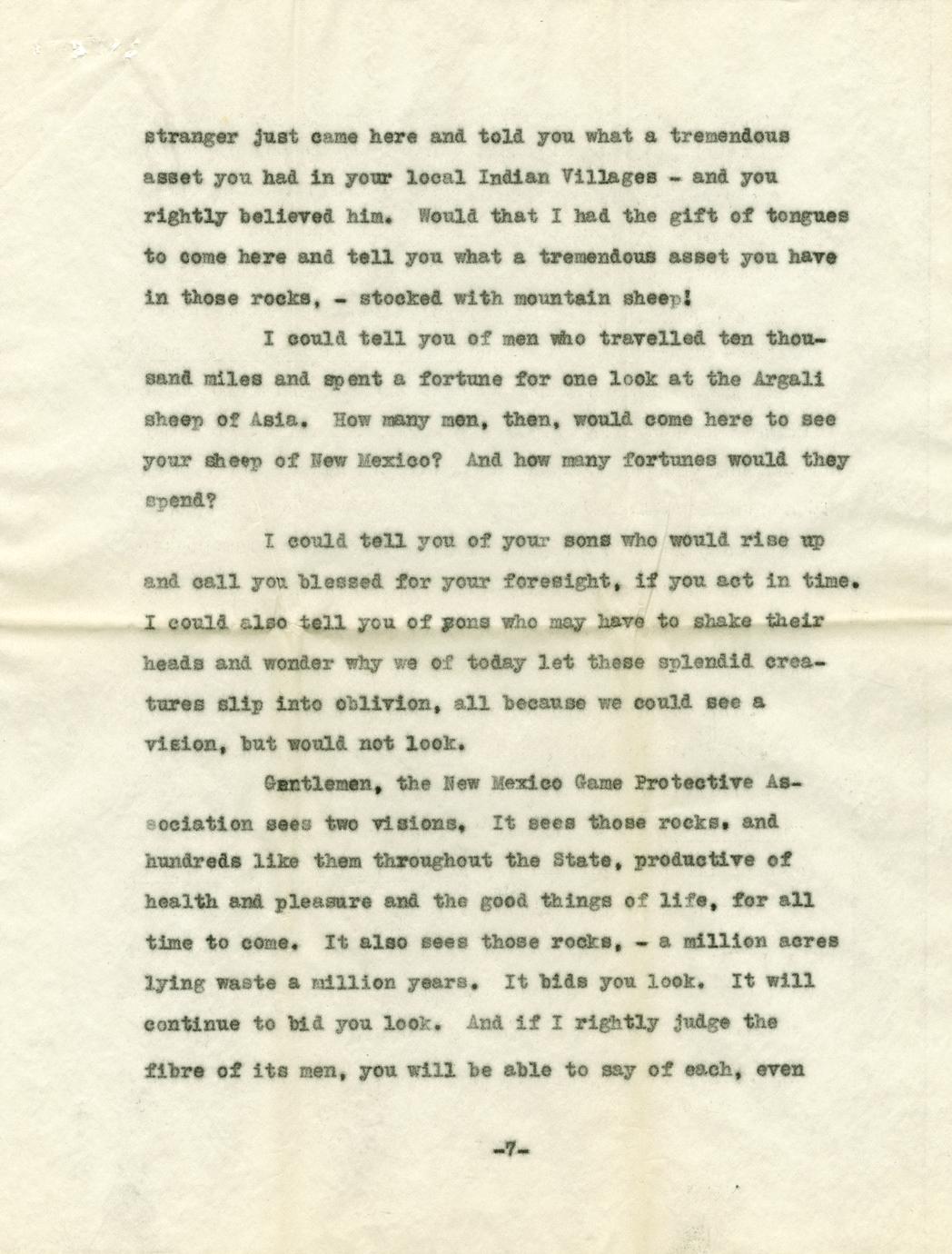 stranger just came here and told you what a tremendous asset you had in your local Indian Villages - and you rightly believed him. Would that I had the gift of tongues to come here and tell you what a tremendous asset you have in those rocks, - stocked with mountain sheep!

I could tell you of men who travelled ten thousand miles and spent a fortune for one look at the Argali sheep of Asia. How many men, then, would come here to see your sheep of New Mexico? And how many fortunes would they spend?

I could tell you of your sons who would rise up and call you blessed for your foresight, if you act in time. I could also tell you of sons who may have to shake their heads and wonder why we of today let these splendid creatures slip into oblivion, all because we could see a vision, but would not look.

Gentlemen, the New Mexico Game Protective Association sees two visions. It sees those rocks, and hundreds like them throughout the State, productive of health and pleasure and the good things of life, for all time to come. It also sees those rocks, - a million acres lying waste a million years. It bids you look. It will continue to bid you look. And if I rightly judge the fibre of its men, you will be able to say of each, even

-7-